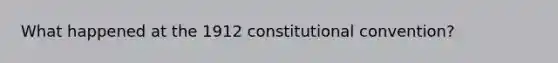 What happened at the 1912 constitutional convention?